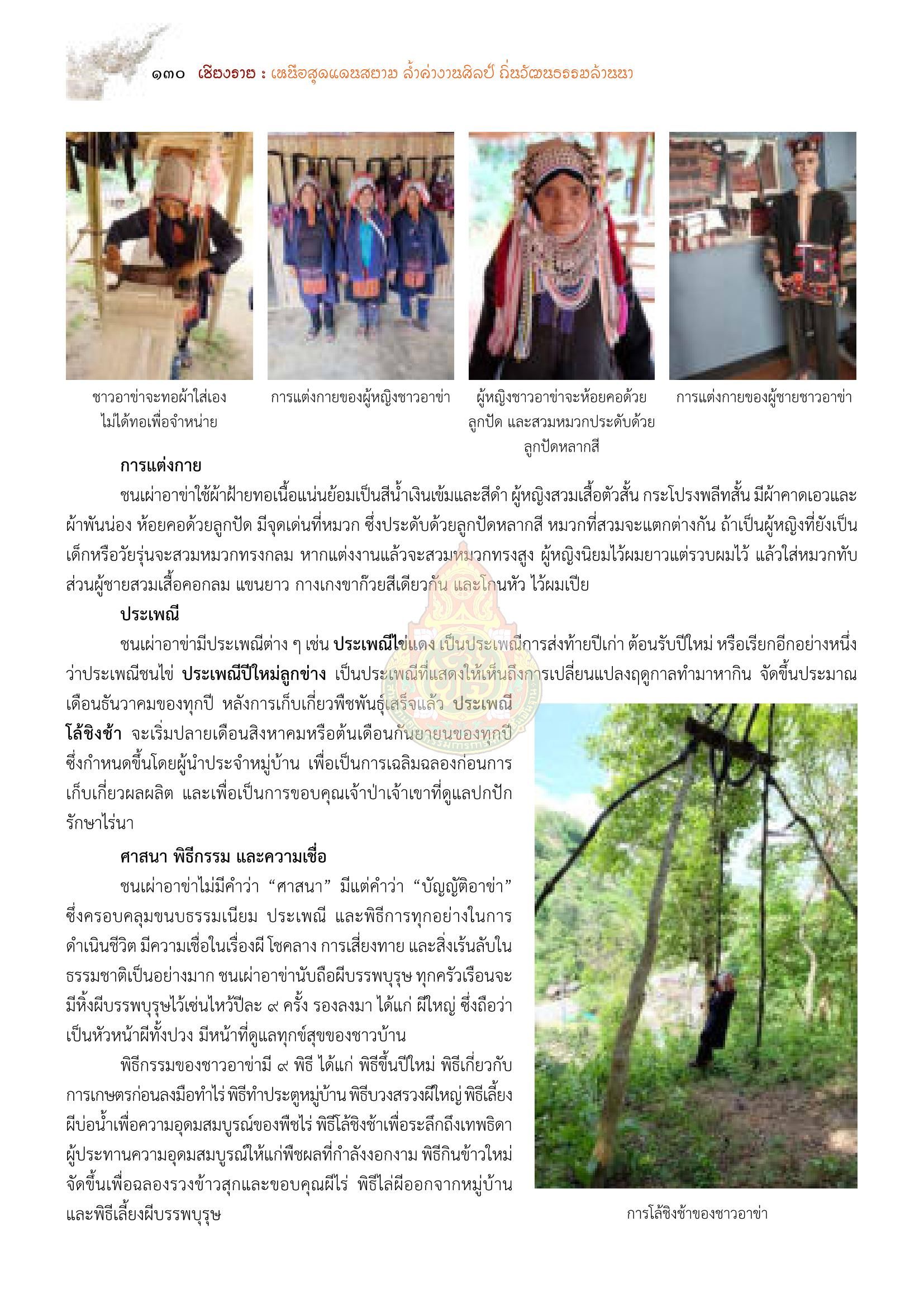 ๑๓๐ เชียงราย : เหนือสุดแดนสยาม ล้ำค่างานศิลป์ ถิ่นวัฒนธรรมล้านนา

ชาวอาข่าจะทอผ้าใส่เอง ไม่ได้ทอเพื่อจำหน่าย

การแต่งกายของผู้หญิงชาวอาข่า

ผู้หญิงชาวอาข่าจะห้อยคอด้วยลูกปัด และสวมหมวกประดับด้วยลูกปัดหลากสี

การแต่งกายของผู้ชายชาวอาข่า

การแต่งกาย

ชนเผ่าอาข่าใช้ผ้าฝ้ายทอเนื้อแน่นย้อมเป็นสีน้ำเงินเข้มและสีดำ ผู้หญิงสวมเสื้อตัวสั้น กระโปรงพลีทสั้น มีผ้าคาดเอวและผ้าพันน่อง ห้อยคอด้วยลูกปัด มีจุดเด่นที่หมวก ซึ่งประดับด้วยลูกปัดหลากสี หมวกที่สวมจะแตกต่างกัน ถ้าเป็นผู้หญิงที่ยังเป็นเด็กหรือวัยรุ่นจะสวมหมวกทรงกลม หากแต่งงานแล้วจะสวมหมวกทรงสูง ผู้หญิงนิยมไว้ผมยาวแต่รวบผมไว้ แล้วใส่หมวกทับ ส่วนผู้ชายสวมเสื้อคอกลม แขนยาว กางเกงขาก๊วยสีเดียวกัน และโกนหัว ไว้ผมเปีย

ประเพณี

ชนเผ่าอาข่ามีประเพณีต่าง ๆ เช่น ประเพณีไข่แดง เป็นประเพณีการส่งท้ายปีเก่า ต้อนรับปีใหม่ หรือเรียกอีกอย่างหนึ่งว่าประเพณีชนไข่ ประเพณีปีใหม่ลูกข่าง เป็นประเพณีที่แสดงให้เห็นถึงการเปลี่ยนแปลงฤดูกาลทำมาหากิน จัดขึ้นประมาณเดือนธันวาคมของทุกปี หลังการเก็บเกี่ยวพืชพันธุ์เสร็จแล้ว ประเพณีโล้ชิงช้า จะเริ่มปลายเดือนสิงหาคมหรือต้นเดือนกันยายนของทุกปี ซึ่งกำหนดขึ้นโดยผู้นำประจำหมู่บ้าน เพื่อเป็นการเฉลิมฉลองก่อนการเก็บเกี่ยวผลผลิต และเพื่อเป็นการขอบคุณเจ้าป่าเจ้าเขาที่ดูแลปกปักรักษาไร่นา

ศาสนา พิธีกรรม และความเชื่อ

ชนเผ่าอาข่าไม่มีคำว่า “ศาสนา” มีแต่คำว่า “บัญญัติอาข่า” ซึ่งครอบคลุมขนบธรรมเนียม ประเพณี และพิธีการทุกอย่างในการดำเนินชีวิต มีความเชื่อในเรื่องผี โชคลาง การเสี่ยงทาย และสิ่งเร้นลับในธรรมชาติเป็นอย่างมาก ชนเผ่าอาข่านับถือผีบรรพบุรุษ ทุกครัวเรือนจะมีหิ้งผีบรรพบุรุษไว้เซ่นไหว้ปีละ ๙ ครั้ง รองลงมา ได้แก่ ผีใหญ่ ซึ่งถือว่าเป็นหัวหน้าผีทั้งปวง มีหน้าที่ดูแลทุกข์สุขของชาวบ้าน

พิธีกรรมของชาวอาข่ามี ๙ พิธี ได้แก่ พิธีขึ้นปีใหม่ พิธีเกี่ยวกับการเกษตรก่อนลงมือทำไร่ พิธีทำประตูหมู่บ้าน พิธีบวงสรวงผีใหญ่ พิธีเลี้ยงผีบ่อน้ำเพื่อความอุดมสมบูรณ์ของพืชไร่ พิธีโล้ชิงช้าเพื่อระลึกถึงเทพธิดาผู้ประทานความอุดมสมบูรณ์ให้แก่พืชผลที่กำลังงอกงาม พิธีกินข้าวใหม่ จัดขึ้นเพื่อฉลองรวงข้าวสุกและขอบคุณผีไร่ พิธีไล่ผีออกจากหมู่บ้าน และพิธีเลี้ยงผีบรรพบุรุษ

การโล้ชิงช้าของชาวอาข่า